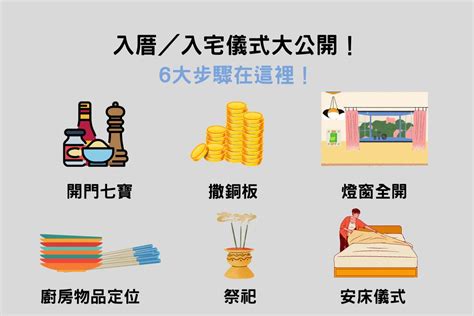 入厝／入宅儀式大公開！
6大步驟在這裡！

開門七寶

撒銅板

燈窗全開

廚房物品定位

祭祀

安床儀式